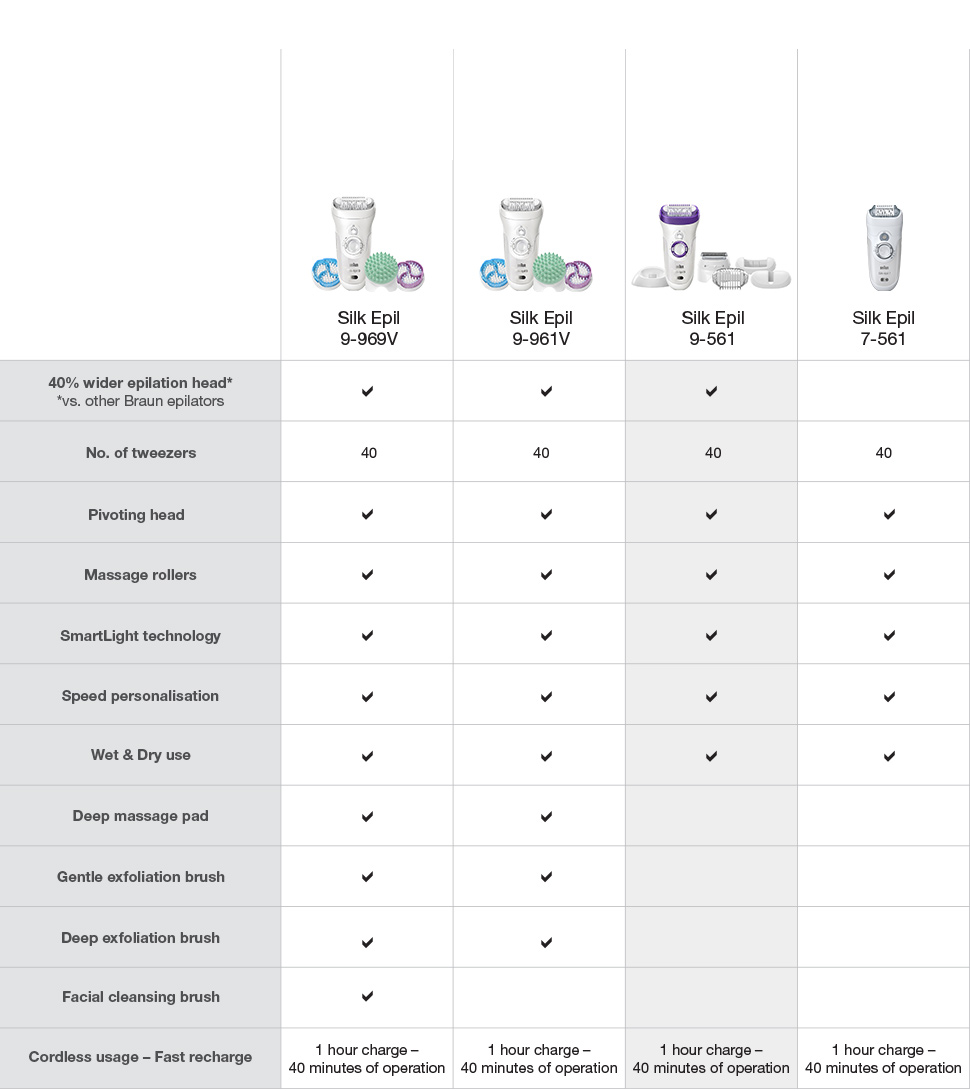 | | Silk Epil 9-969V | Silk Epil 9-961V | Silk Epil 9-561 | Silk Epil 7-561 |
|---|---|---|---|---|
| 40% wider epilation head* *vs. other Braun epilators | ✔ | ✔ | ✔ | |
| No. of tweezers | 40 | 40 | 40 | 40 |
| Pivoting head | ✔ | ✔ | ✔ | ✔ |
| Massage rollers | ✔ | ✔ | ✔ | ✔ |
| SmartLight technology | ✔ | ✔ | ✔ | ✔ |
| Speed personalisation | ✔ | ✔ | ✔ | ✔ |
| Wet & Dry use | ✔ | ✔ | ✔ | ✔ |
| Deep massage pad | ✔ | ✔ | | |
| Gentle exfoliation brush | ✔ | ✔ | | |
| Deep exfoliation brush | ✔ | ✔ | | |
| Facial cleansing brush | ✔ | | | |
| Cordless usage – Fast recharge | 1 hour charge – 40 minutes of operation | 1 hour charge – 40 minutes of operation | 1 hour charge – 40 minutes of operation | 1 hour charge – 40 minutes of operation |